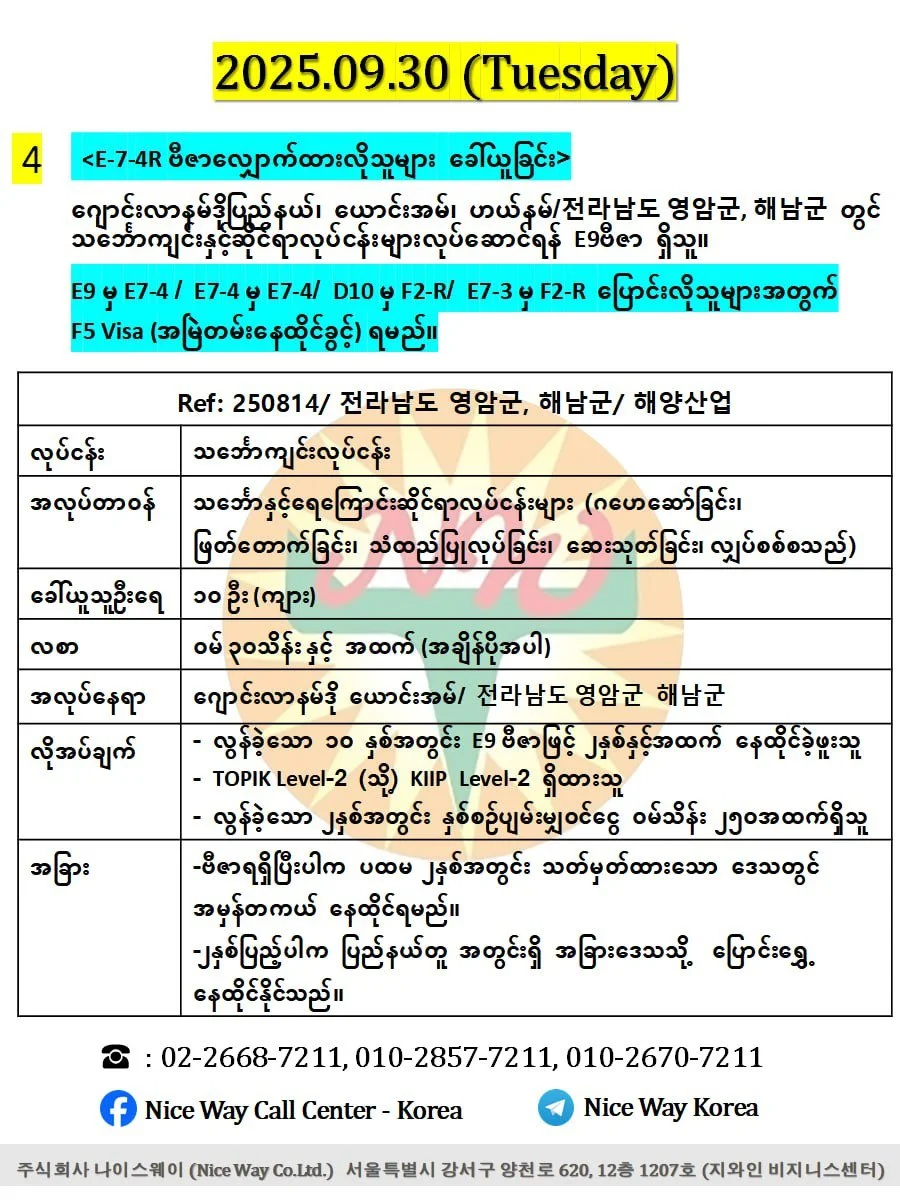 2025.09.30 (Tuesday)

4

<E-7-4R ဗီဇာလျှောက်ထားလိုသူများ ခေါ်ယူခြင်း>

ဂျောင်းလာနမ်ဒိုပြည်နယ်၊ ယောင်းအမ်၊ ဟယ်နမ်/전라남도 영암군, 해남군 တွင် သင်္ဘောကျင်းနှင့်ဆိုင်ရာလုပ်ငန်းများလုပ်ဆောင်ရန် E9ဗီဇာ ရှိသူ။

E9 မှ E7-4 / E7-4 မှ E7-4/ D10 မှ F2-R/ E7-3 မှ F2-R ပြောင်းလိုသူများအတွက် F5 Visa (အမြဲတမ်းနေထိုင်ခွင့်) ရမည်။

| Ref: 250814/ 전라남도 영암군, 해남군/ 해양산업 | |
|---|---|
| လုပ်ငန်း | သင်္ဘောကျင်းလုပ်ငန်း |
| အလုပ်တာဝန် | သင်္ဘောနှင့်ရေကြောင်းဆိုင်ရာလုပ်ငန်းများ (ဂဟေဆော်ခြင်း၊ ဖြတ်တောက်ခြင်း၊ သံထည်ပြုလုပ်ခြင်း၊ ဆေးသုတ်ခြင်း၊ လျှပ်စစ်စသည်) |
| ခေါ်ယူသူဦးရေ | ၁၀ ဦး (ကျား) |
| လစာ | ဝမ် ၃၀သိန်း နှင့် အထက် (အချိန်ပိုအပါ) |
| အလုပ်နေရာ | ဂျောင်းလာနမ်ဒို ယောင်းအမ်/ 전라남도 영암군 해남군 |
| လိုအပ်ချက် | - လွန်ခဲ့သော ၁၀ နှစ်အတွင်း E9 ဗီဇာဖြင့် ၂နှစ်နှင့်အထက် နေထိုင်ခဲ့ဖူးသူ - TOPIK Level-2 (သို့) KIIP Level-2 ရှိထားသူ - လွန်ခဲ့သော ၂နှစ်အတွင်း နှစ်စဉ်ပျမ်းမျှဝင်ငွေ ဝမ်သိန်း ၂၅၀အထက်ရှိသူ |
| အခြား | -ဗီဇာရရှိပြီးပါက ပထမ ၂နှစ်အတွင်း သတ်မှတ်ထားသော ဒေသတွင် အမှန်တကယ် နေထိုင်ရမည်။ -၂နှစ်ပြည့်ပါက ပြည်နယ်တူ အတွင်းရှိ အခြားဒေသသို့ ပြောင်းရွှေ့ နေထိုင်နိုင်သည်။ |

☎ : 02-2668-7211, 010-2857-7211, 010-2670-7211

Nice Way Call Center - Korea

Nice Way Korea

주식회사 나이스웨이 (Nice Way Co.Ltd.) 서울특별시 강서구 양천로 620, 12층 1207호 (지와인 비지니스센터)